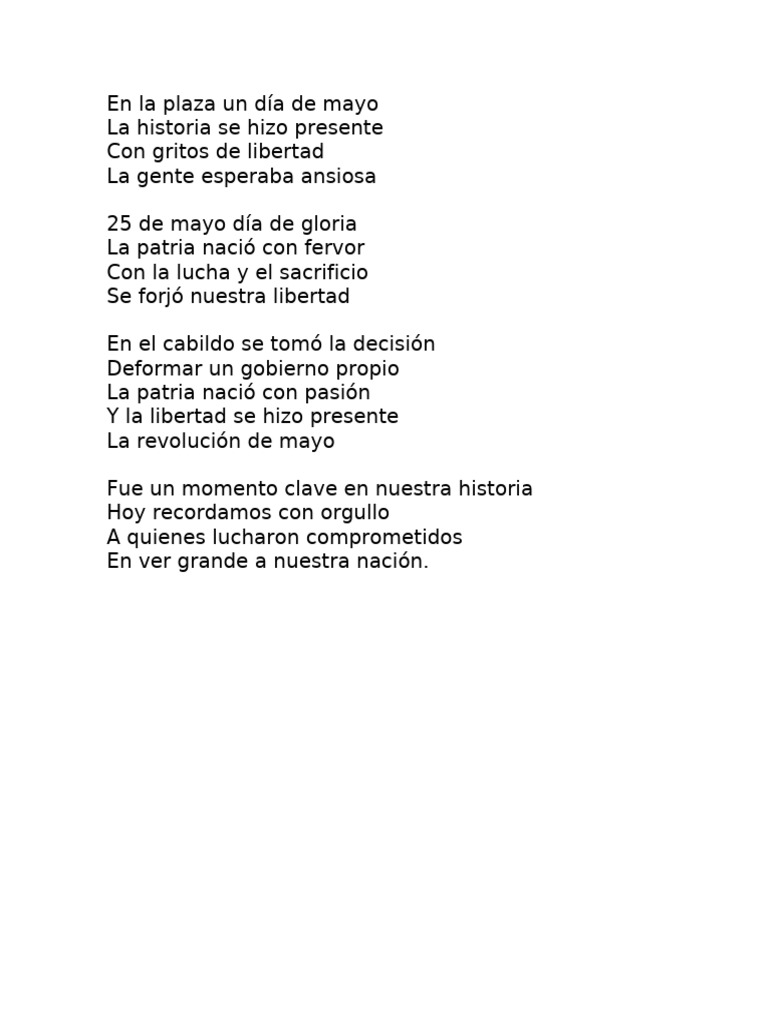 En la plaza un día de mayo
La historia se hizo presente
Con gritos de libertad
La gente esperaba ansiosa

25 de mayo día de gloria
La patria nació con fervor
Con la lucha y el sacrificio
Se forjó nuestra libertad

En el cabildo se tomó la decisión
Deformar un gobierno propio
La patria nació con pasión
Y la libertad se hizo presente
La revolución de mayo

Fue un momento clave en nuestra historia
Hoy recordamos con orgullo
A quienes lucharon comprometidos
En ver grande a nuestra nación.